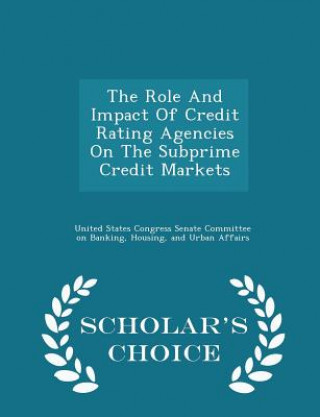 The Role And Impact Of Credit Rating Agencies On The Subprime Credit Markets

United States Congress Senate Committee on Banking, Housing, and Urban Affairs

SCHOLAR'S CHOICE